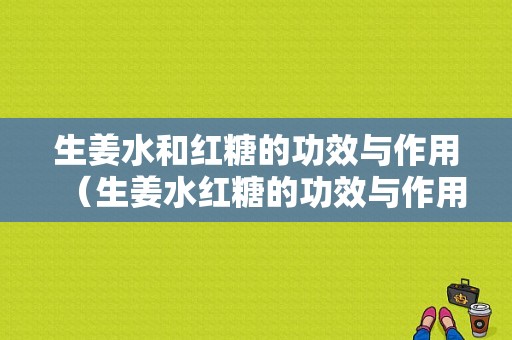 生姜水和红糖的功效与作用（生姜水红糖的功效与作用